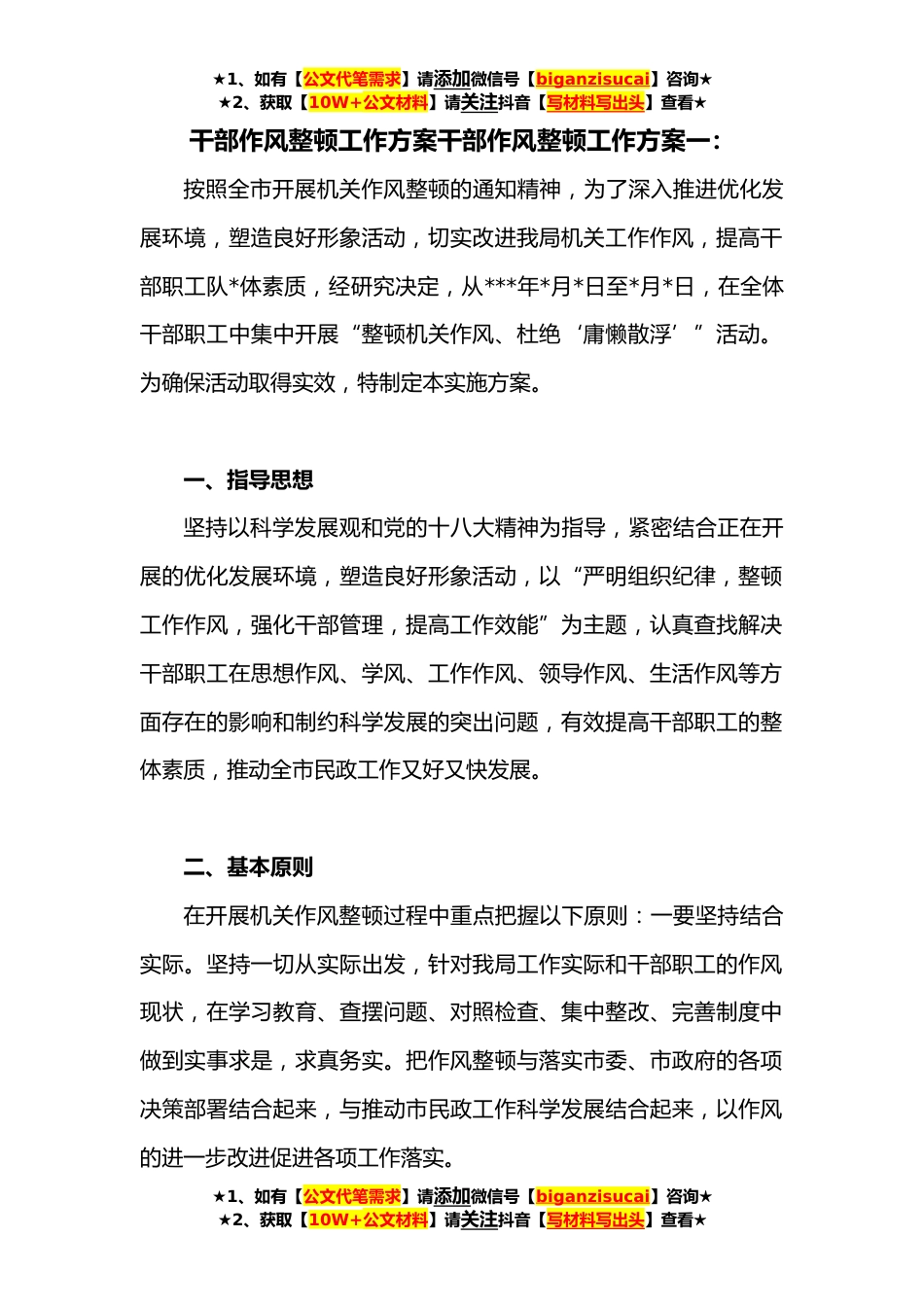 ★1、如有【公文代笔需求】请添加微信号【biganzisucai】咨询★
★2、获取【10W+公文材料】请关注抖音【写材料写出头】查看★

干部作风整顿工作方案干部作风整顿工作方案一:

按照全市开展机关作风整顿的通知精神，为了深入推进优化发展环境，塑造良好形象活动，切实改进我局机关工作作风，提高干部职工队*体素质，经研究决定，从***年*月*日至*月*日，在全体干部职工中集中开展“整顿机关作风、杜绝‘庸懒散浮’”活动。为确保活动取得实效，特制定本实施方案。

一、指导思想

坚持以科学发展观和党的十八大精神为指导，紧密结合正在开展的优化发展环境，塑造良好形象活动，以“严明组织纪律，整顿工作作风，强化干部管理，提高工作效能”为主题，认真查找解决干部职工在思想作风、学风、工作作风、领导作风、生活作风等方面存在的影响和制约科学发展的突出问题，有效提高干部职工的整体素质，推动全市民政工作又好又快发展。

二、基本原则

在开展机关作风整顿过程中重点把握以下原则：一要坚持结合实际。坚持一切从实际出发，针对我局工作实际和干部职工的作风现状，在学习教育、查摆问题、对照检查、集中整改、完善制度中做到实事求是，求真务实。把作风整顿与落实市委、市政府的各项决策部署结合起来，与推动市民政工作科学发展结合起来，以作风的进一步改进促进各项工作落实。

★1、如有【公文代笔需求】请添加微信号【biganzisucai】咨询★
★2、获取【10W+公文材料】请关注抖音【写材料写出头】查看★